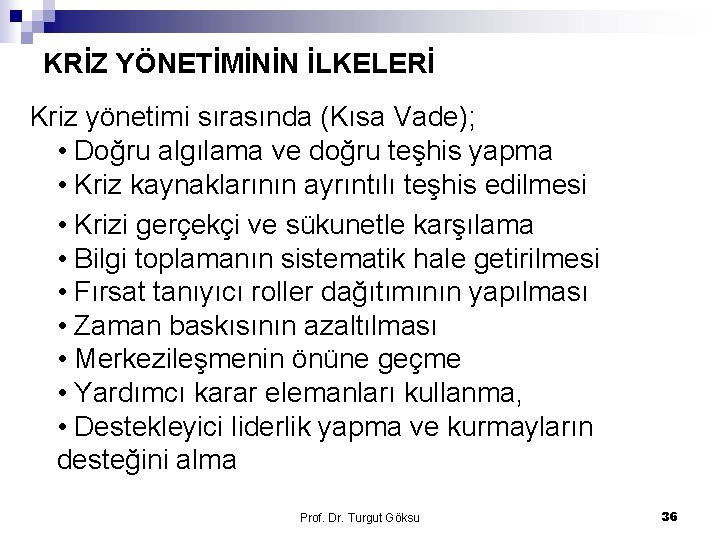 KRİZ YÖNETİMİNİN İLKELERİ

Kriz yönetimi sırasında (Kısa Vade);
• Doğru algılama ve doğru teşhis yapma
• Kriz kaynaklarının ayrıntılı teşhis edilmesi
• Krizi gerçekçi ve sükunetle karşılama
• Bilgi toplamanın sistematik hale getirilmesi
• Fırsat tanıyıcı roller dağıtımının yapılması
• Zaman baskısının azaltılması
• Merkezileşmenin önüne geçme
• Yardımcı karar elemanları kullanma,
• Destekleyici liderlik yapma ve kurmayların desteğini alma

Prof. Dr. Turgut Göksu

36